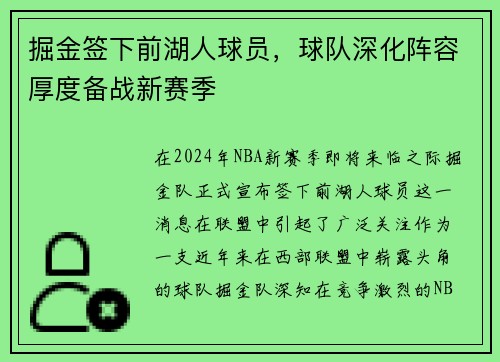 掘金签下前湖人球员，球队深化阵容厚度备战新赛季

在2024年NBA新赛季即将来临之际掘金队正式宣布签下前湖人球员这一消息在联盟中引起了广泛关注作为一支近年来在西部联盟中崭露头角的球队掘金队深知在竞争激烈的NB